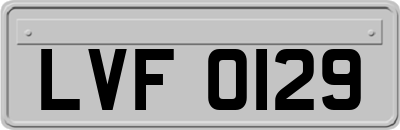 LVF 0129